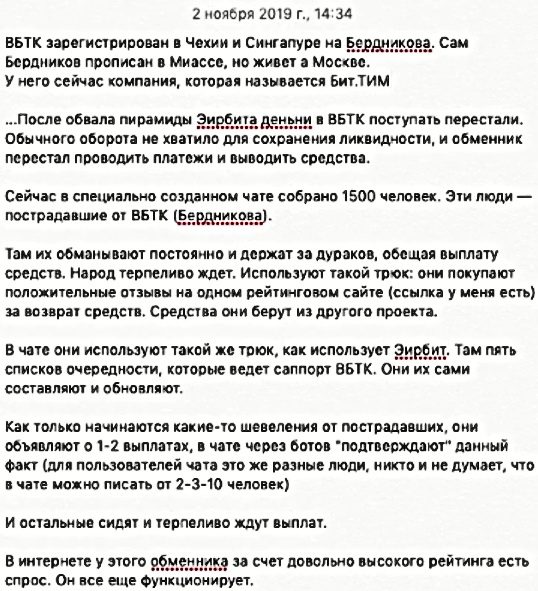 2 ноября 2019 г., 14:34

ВБТК зарегистрирован в Чехии и Сингапуре на Бердникова. Сам Бердников прописан в Миассе, но живет а Москве.
У него сейчас компания, которая называется Бит.ТИМ

...После обвала пирамиды Эирбита деньни в ВБТК поступать перестали. Обычного оборота не хватило для сохранения ликвидности, и обменник перестал проводить платежи и выводить средства.

Сейчас в специально созданном чате собрано 1500 человек. Эти люди — пострадавшие от ВБТК (Бердникова).

Там их обманывают постоянно и держат за дураков, обещая выплату средств. Народ терпеливо ждет. Используют такой трюк: они покупают положительные отзывы на одном рейтинговом сайте (ссылка у меня есть) за возврат средств. Средства они берут из другого проекта.

В чате они используют такой же трюк, как использует Эирбит. Там пять списков очередности, которые ведет саппорт ВБТК. Они их сами составляют и обновляют.

Как только начинаются какие-то шевеления от пострадавших, они объявляют о 1-2 выплатах, в чате через ботов "подтверждают" данный факт (для пользователей чата это же разные люди, никто и не думает, что в чате можно писать от 2-3-10 человек)

И остальные сидят и терпеливо ждут выплат.

В интернете у этого обменника за счет довольно высокого рейтинга есть спрос. Он все еще функционирует.